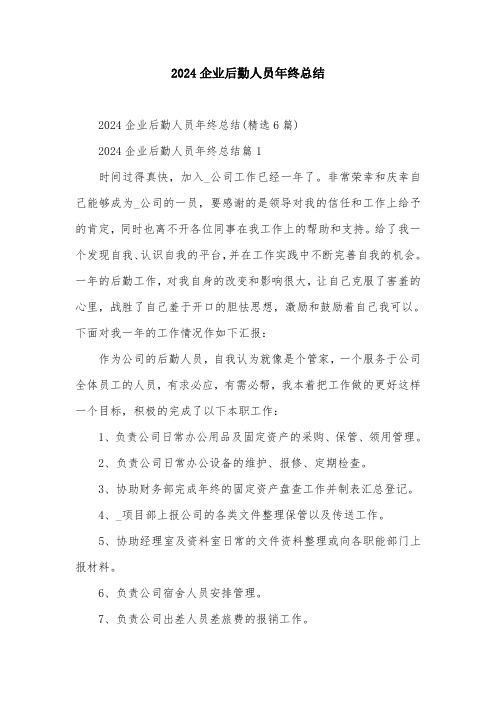 2024 企业后勤人员年终总结

2024 企业后勤人员年终总结(精选 6 篇)

2024 企业后勤人员年终总结篇 1

时间过得真快，加入_公司工作已经一年了。非常荣幸和庆幸自己能够成为_公司的一员，要感谢的是领导对我的信任和工作上给予的肯定，同时也离不开各位同事在我工作上的帮助和支持。给了我一个发现自我、认识自我的平台，并在工作实践中不断完善自我的机会。一年的后勤工作，对我自身的改变和影响很大，让自己克服了害羞的心里，战胜了自己羞于开口的胆怯思想，激励和鼓励着自己我可以。下面对我一年的工作情况作如下汇报：

作为公司的后勤人员，自我认为就像是个管家，一个服务于公司全体员工的人员，有求必应，有需必帮，我本着把工作做的更好这样一个目标，积极的完成了以下本职工作：

1、负责公司日常办公用品及固定资产的采购、保管、领用管理。

2、负责公司日常办公设备的维护、报修、定期检查。

3、协助财务部完成年终的固定资产盘查工作并制表汇总登记。

4、_项目部上报公司的各类文件整理保管以及传送工作。

5、协助经理室及资料室日常的文件资料整理或向各职能部门上报材料。

6、负责公司宿舍人员安排管理。

7、负责公司出差人员差旅费的报销工作。